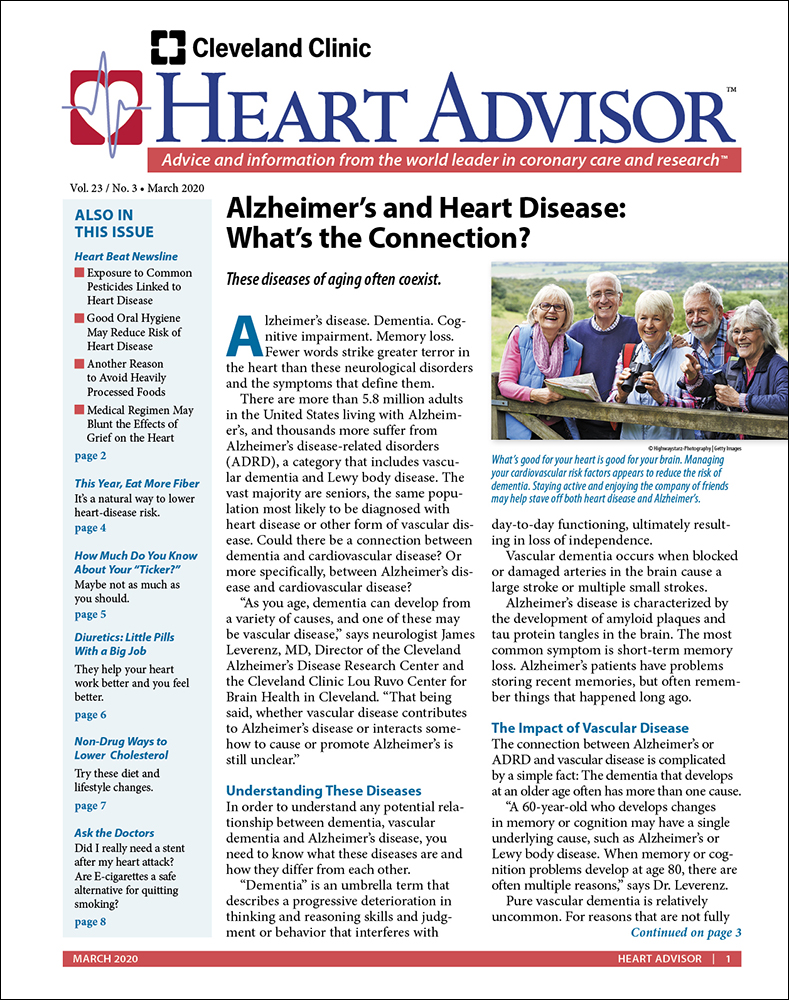 Cleveland Clinic
HEART ADVISOR™
Advice and information from the world leader in coronary care and research™

Vol. 23 / No. 3 • March 2020

ALSO IN THIS ISSUE

Heart Beat Newsline
Exposure to Common Pesticides Linked to Heart Disease
Good Oral Hygiene May Reduce Risk of Heart Disease
Another Reason to Avoid Heavily Processed Foods
Medical Regimen May Blunt the Effects of Grief on the Heart
page 2

This Year, Eat More Fiber
It's a natural way to lower heart-disease risk.
page 4

How Much Do You Know About Your "Ticker?"
Maybe not as much as you should.
page 5

Diuretics: Little Pills With a Big Job
They help your heart work better and you feel better.
page 6

Non-Drug Ways to Lower Cholesterol
Try these diet and lifestyle changes.
page 7

Ask the Doctors
Did I really need a stent after my heart attack? Are E-cigarettes a safe alternative for quitting smoking?
page 8

Alzheimer's and Heart Disease: What's the Connection?

These diseases of aging often coexist.

Alzheimer's disease. Dementia. Cognitive impairment. Memory loss. Fewer words strike greater terror in the heart than these neurological disorders and the symptoms that define them.

There are more than 5.8 million adults in the United States living with Alzheimer's, and thousands more suffer from Alzheimer's disease-related disorders (ADRD), a category that includes vascular dementia and Lewy body disease. The vast majority are seniors, the same population most likely to be diagnosed with heart disease or other form of vascular disease. Could there be a connection between dementia and cardiovascular disease? Or more specifically, between Alzheimer's disease and cardiovascular disease?

"As you age, dementia can develop from a variety of causes, and one of these may be vascular disease," says neurologist James Leverenz, MD, Director of the Cleveland Alzheimer's Disease Research Center and the Cleveland Clinic Lou Ruvo Center for Brain Health in Cleveland. "That being said, whether vascular disease contributes to Alzheimer's disease or interacts somehow to cause or promote Alzheimer's is still unclear."

Understanding These Diseases
In order to understand any potential relationship between dementia, vascular dementia and Alzheimer's disease, you need to know what these diseases are and how they differ from each other.

"Dementia" is an umbrella term that describes a progressive deterioration in thinking and reasoning skills and judgment or behavior that interferes with

© Highwaystarz-Photography | Getty Images
What's good for your heart is good for your brain. Managing your cardiovascular risk factors appears to reduce the risk of dementia. Staying active and enjoying the company of friends may help stave off both heart disease and Alzheimer's.

day-to-day functioning, ultimately resulting in loss of independence.

Vascular dementia occurs when blocked or damaged arteries in the brain cause a large stroke or multiple small strokes.

Alzheimer's disease is characterized by the development of amyloid plaques and tau protein tangles in the brain. The most common symptom is short-term memory loss. Alzheimer's patients have problems storing recent memories, but often remember things that happened long ago.

The Impact of Vascular Disease
The connection between Alzheimer's or ADRD and vascular disease is complicated by a simple fact: The dementia that develops at an older age often has more than one cause.

"A 60-year-old who develops changes in memory or cognition may have a single underlying cause, such as Alzheimer's or Lewy body disease. When memory or cognition problems develop at age 80, there are often multiple reasons," says Dr. Leverenz.

Pure vascular dementia is relatively uncommon. For reasons that are not fully
Continued on page 3

MARCH 2020 HEART ADVISOR | 1